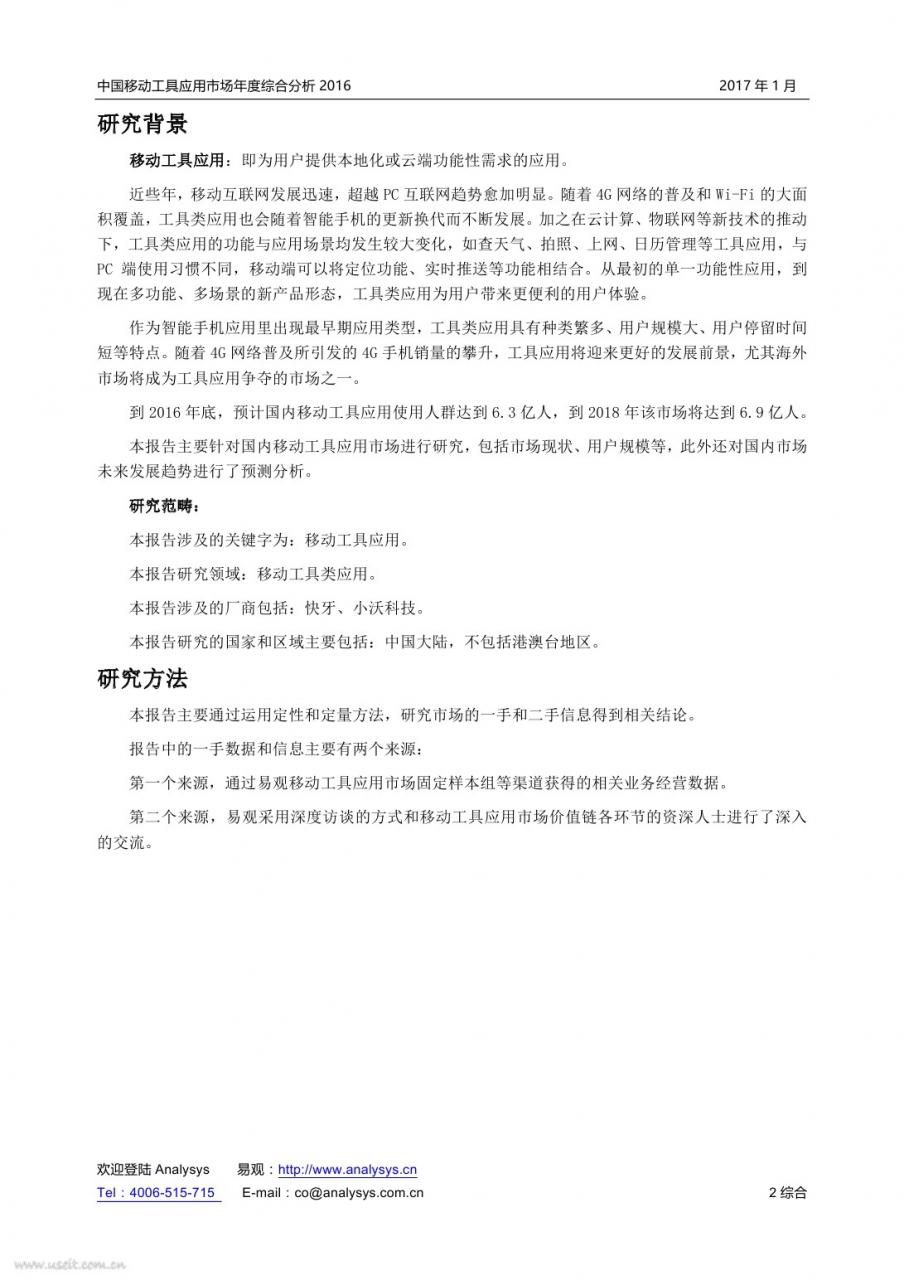 中国移动工具应用市场年度综合分析 2016 2017 年 1 月

研究背景

移动工具应用：即为用户提供本地化或云端功能性需求的应用。

近些年，移动互联网发展迅速，超越 PC 互联网趋势愈加明显。随着 4G 网络的普及和 Wi-Fi 的大面积覆盖，工具类应用也会随着智能手机的更新换代而不断发展。加之在云计算、物联网等新技术的推动下，工具类应用的功能与应用场景均发生较大变化，如查天气、拍照、上网、日历管理等工具应用，与 PC 端使用习惯不同，移动端可以将定位功能、实时推送等功能相结合。从最初的单一功能性应用，到现在多功能、多场景的新产品形态，工具类应用为用户带来更便利的用户体验。

作为智能手机应用里出现最早期应用类型，工具类应用具有种类繁多、用户规模大、用户停留时间短等特点。随着 4G 网络普及所引发的 4G 手机销量的攀升，工具应用将迎来更好的发展前景，尤其海外市场将成为工具应用争夺的市场之一。

到 2016 年底，预计国内移动工具应用使用人群达到 6.3 亿人，到 2018 年该市场将达到 6.9 亿人。

本报告主要针对国内移动工具应用市场进行研究，包括市场现状、用户规模等，此外还对国内市场未来发展趋势进行了预测分析。

研究范畴：

本报告涉及的关键字为：移动工具应用。

本报告研究领域：移动工具类应用。

本报告涉及的厂商包括：快牙、小沃科技。

本报告研究的国家和区域主要包括：中国大陆，不包括港澳台地区。

研究方法

本报告主要通过运用定性和定量方法，研究市场的一手和二手信息得到相关结论。

报告中的一手数据和信息主要有两个来源：

第一个来源，通过易观移动工具应用市场固定样本组等渠道获得的相关业务经营数据。

第二个来源，易观采用深度访谈的方式和移动工具应用市场价值链各环节的资深人士进行了深入的交流。

欢迎登陆 Analysys 易观：http://www.analysys.cn
Tel：4006-515-715 E-mail：co@analysys.com.cn 2 综合

www.useit.com.cn